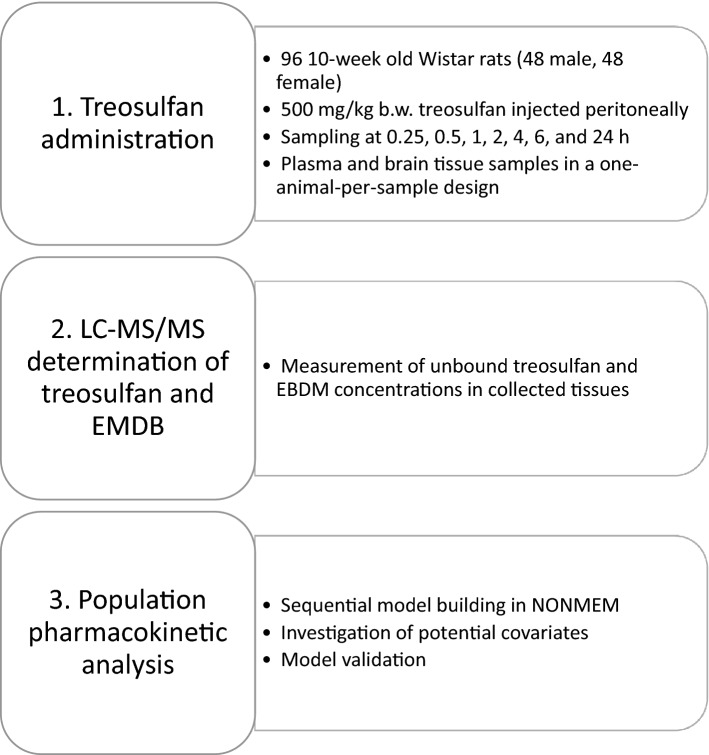 1. Treosulfan administration

• 96 10-week old Wistar rats (48 male, 48 female)
• 500 mg/kg b.w. treosulfan injected peritoneally
• Sampling at 0.25, 0.5, 1, 2, 4, 6, and 24 h
• Plasma and brain tissue samples in a one-animal-per-sample design

2. LC-MS/MS determination of treosulfan and EMDB

• Measurement of unbound treosulfan and EBDM concentrations in collected tissues

3. Population pharmacokinetic analysis

• Sequential model building in NONMEM
• Investigation of potential covariates
• Model validation